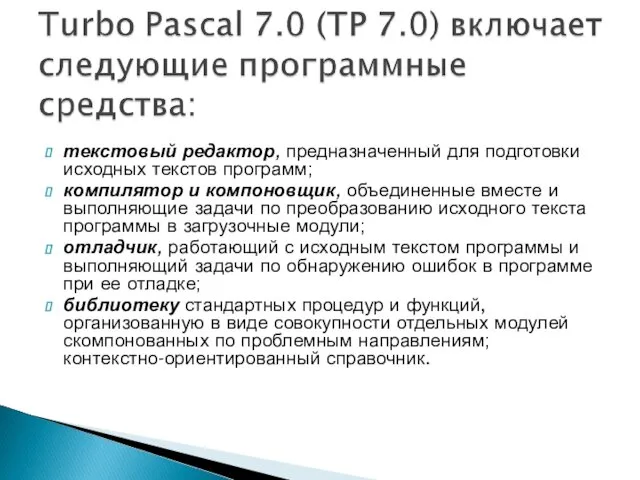 Turbo Pascal 7.0 (TP 7.0) включает следующие программные средства:

текстовый редактор, предназначенный для подготовки исходных текстов программ;

компилятор и компоновщик, объединенные вместе и выполняющие задачи по преобразованию исходного текста программы в загрузочные модули;

отладчик, работающий с исходным текстом программы и выполняющий задачи по обнаружению ошибок в программе при ее отладке;

библиотеку стандартных процедур и функций, организованную в виде совокупности отдельных модулей скомпонованных по проблемным направлениям; контекстно-ориентированный справочник.